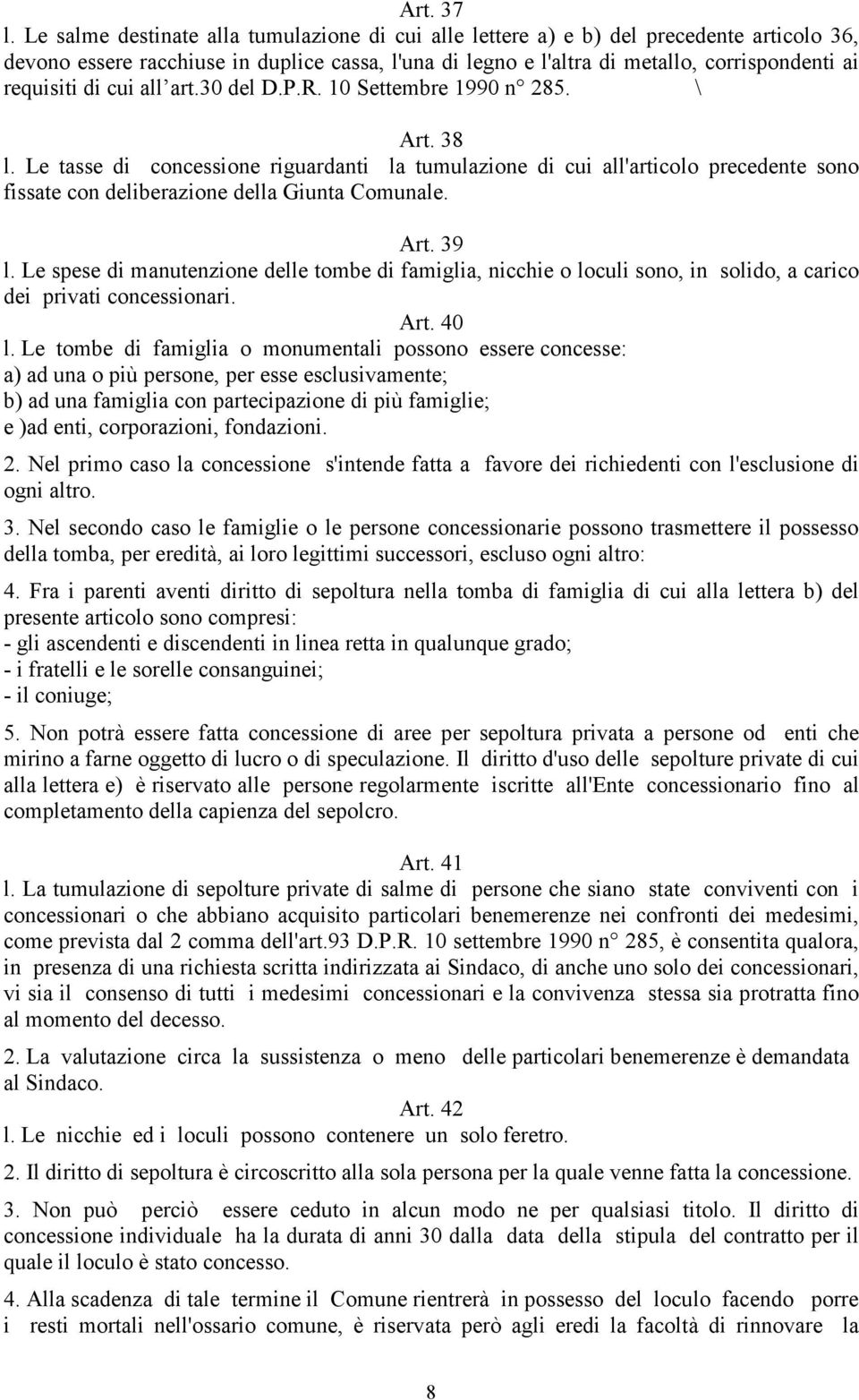 Art. 37
l. Le salme destinate alla tumulazione di cui alle lettere a) e b) del precedente articolo 36, devono essere racchiuse in duplice cassa, l'una di legno e l'altra di metallo, corrispondenti ai requisiti di cui all'art.30 del D.P.R. 10 Settembre 1990 n° 285. \

Art. 38
l. Le tasse di concessione riguardanti la tumulazione di cui all'articolo precedente sono fissate con deliberazione della Giunta Comunale.

Art. 39
l. Le spese di manutenzione delle tombe di famiglia, nicchie o loculi sono, in solido, a carico dei privati concessionari.

Art. 40
l. Le tombe di famiglia o monumentali possono essere concesse:
a) ad una o più persone, per esse esclusivamente;
b) ad una famiglia con partecipazione di più famiglie;
e )ad enti, corporazioni, fondazioni.

2. Nel primo caso la concessione s'intende fatta a favore dei richiedenti con l'esclusione di ogni altro.

3. Nel secondo caso le famiglie o le persone concessionarie possono trasmettere il possesso della tomba, per eredità, ai loro legittimi successori, escluso ogni altro:

4. Fra i parenti aventi diritto di sepoltura nella tomba di famiglia di cui alla lettera b) del presente articolo sono compresi:
- gli ascendenti e discendenti in linea retta in qualunque grado;
- i fratelli e le sorelle consanguinei;
- il coniuge;

5. Non potrà essere fatta concessione di aree per sepoltura privata a persone od enti che mirino a farne oggetto di lucro o di speculazione. Il diritto d'uso delle sepolture private di cui alla lettera e) è riservato alle persone regolarmente iscritte all'Ente concessionario fino al completamento della capienza del sepolcro.

Art. 41
l. La tumulazione di sepolture private di salme di persone che siano state conviventi con i concessionari o che abbiano acquisito particolari benemerenze nei confronti dei medesimi, come prevista dal 2 comma dell'art.93 D.P.R. 10 settembre 1990 n° 285, è consentita qualora, in presenza di una richiesta scritta indirizzata ai Sindaco, di anche uno solo dei concessionari, vi sia il consenso di tutti i medesimi concessionari e la convivenza stessa sia protratta fino al momento del decesso.

2. La valutazione circa la sussistenza o meno delle particolari benemerenze è demandata al Sindaco.

Art. 42
l. Le nicchie ed i loculi possono contenere un solo feretro.

2. Il diritto di sepoltura è circoscritto alla sola persona per la quale venne fatta la concessione.

3. Non può perciò essere ceduto in alcun modo ne per qualsiasi titolo. Il diritto di concessione individuale ha la durata di anni 30 dalla data della stipula del contratto per il quale il loculo è stato concesso.

4. Alla scadenza di tale termine il Comune rientrerà in possesso del loculo facendo porre i resti mortali nell'ossario comune, è riservata però agli eredi la facoltà di rinnovare la

8